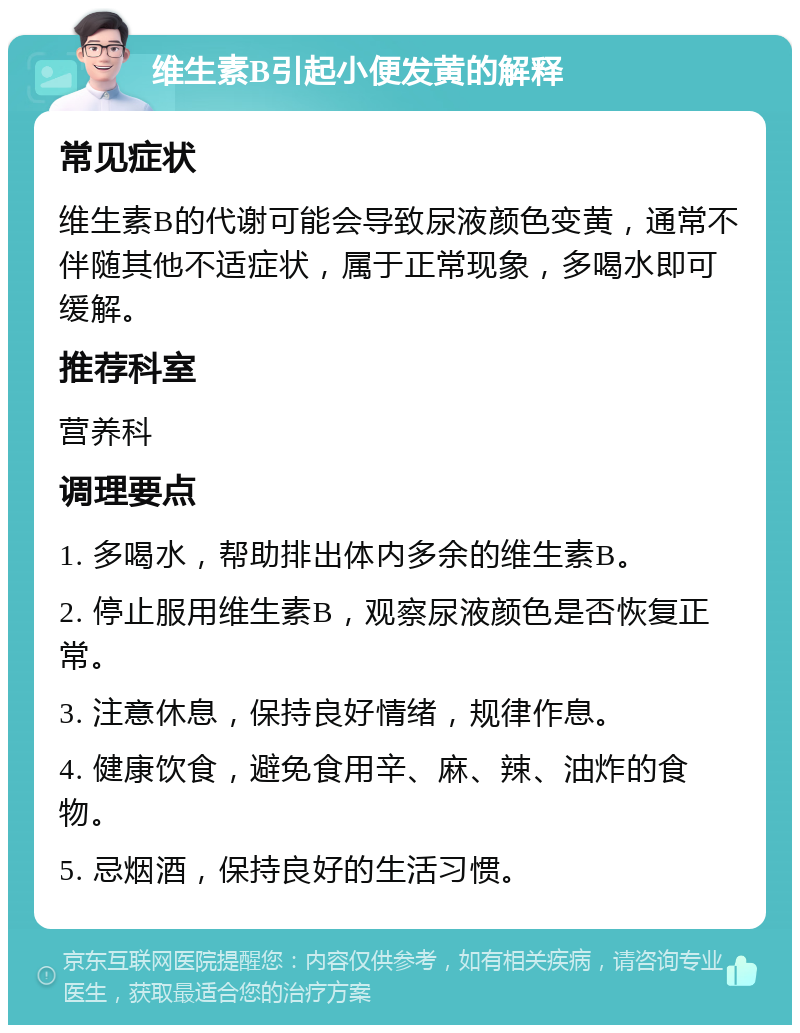 维生素B引起小便发黄的解释

常见症状

维生素B的代谢可能会导致尿液颜色变黄，通常不伴随其他不适症状，属于正常现象，多喝水即可缓解。

推荐科室

营养科

调理要点

1. 多喝水，帮助排出体内多余的维生素B。

2. 停止服用维生素B，观察尿液颜色是否恢复正常。

3. 注意休息，保持良好情绪，规律作息。

4. 健康饮食，避免食用辛、麻、辣、油炸的食物。

5. 忌烟酒，保持良好的生活习惯。

京东互联网医院提醒您：内容仅供参考，如有相关疾病，请咨询专业医生，获取最适合您的治疗方案